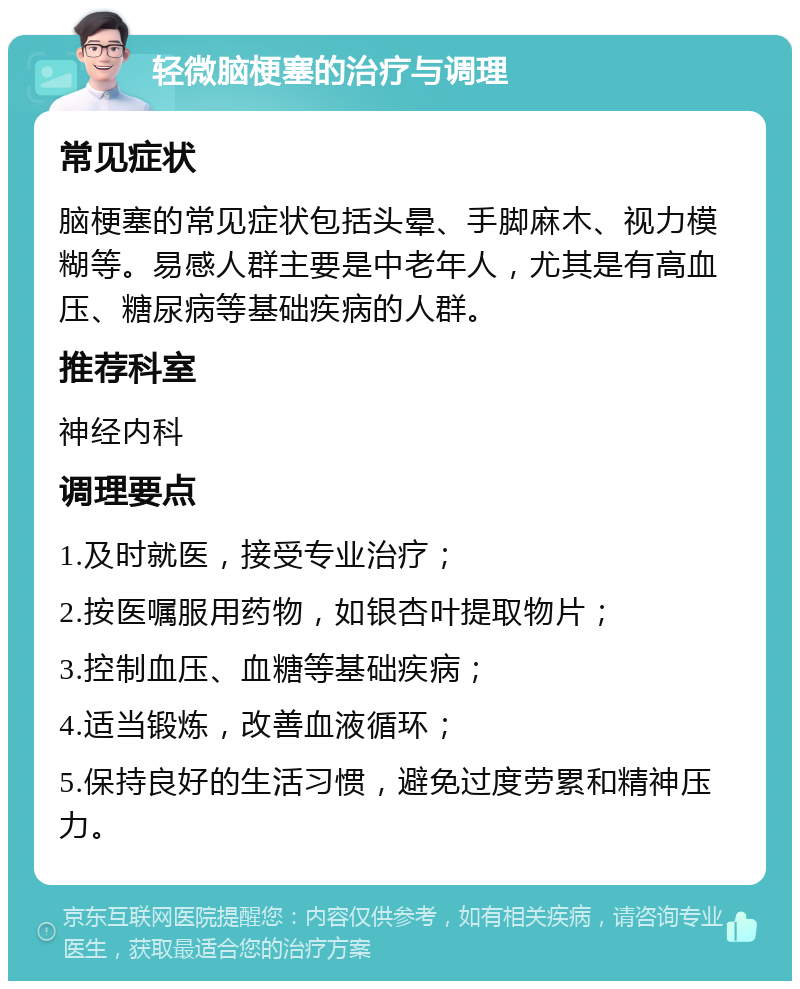 轻微脑梗塞的治疗与调理

常见症状

脑梗塞的常见症状包括头晕、手脚麻木、视力模糊等。易感人群主要是中老年人，尤其是有高血压、糖尿病等基础疾病的人群。

推荐科室

神经内科

调理要点

1.及时就医，接受专业治疗；

2.按医嘱服用药物，如银杏叶提取物片；

3.控制血压、血糖等基础疾病；

4.适当锻炼，改善血液循环；

5.保持良好的生活习惯，避免过度劳累和精神压力。

京东互联网医院提醒您：内容仅供参考，如有相关疾病，请咨询专业医生，获取最适合您的治疗方案